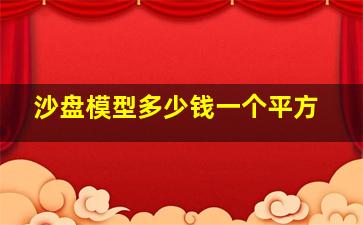 沙盘模型多少钱一个平方